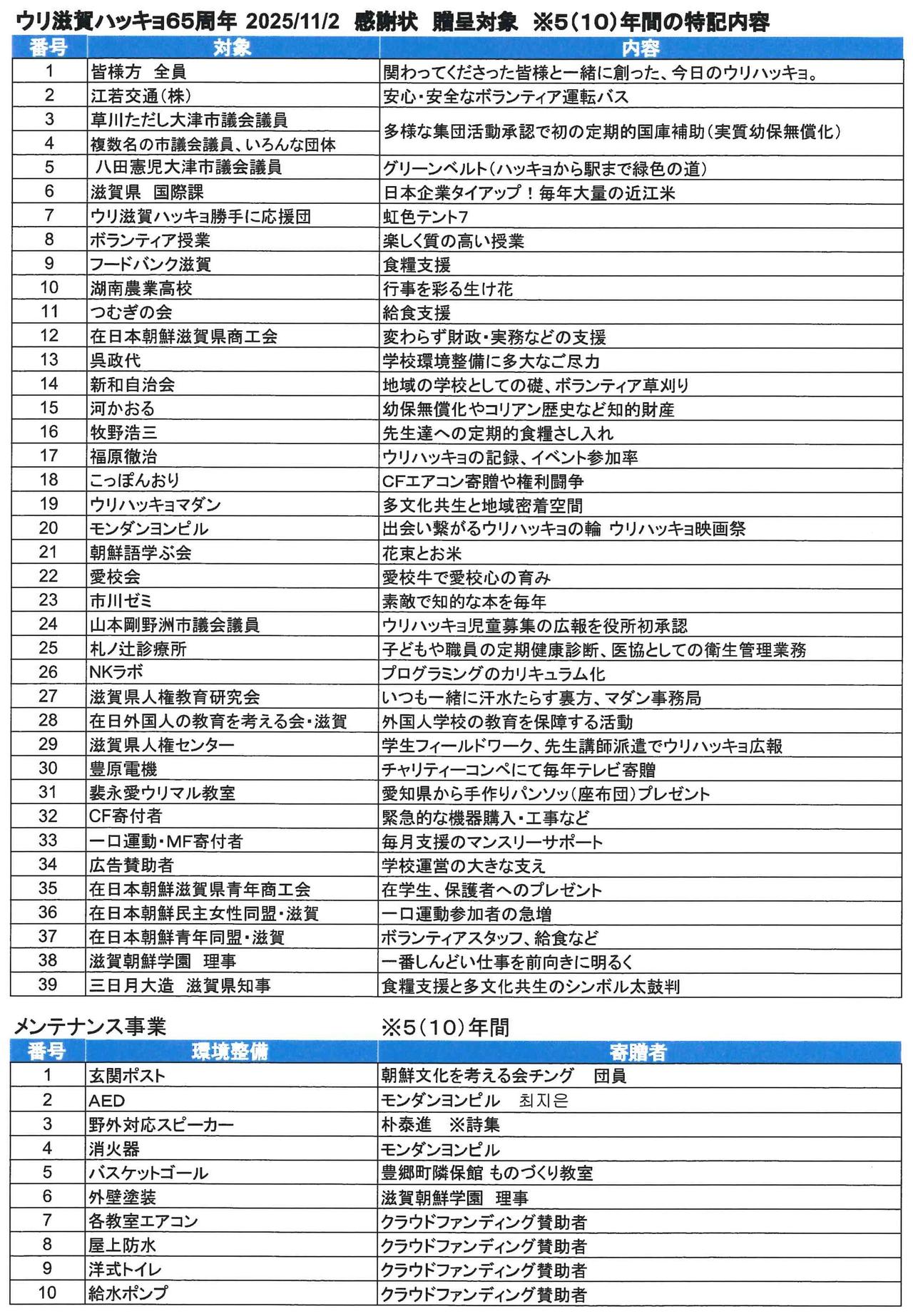 ウリ滋賀ハッキョ65周年 2025/11/2 感謝状 贈呈対象 ※5(10)年間の特記内容

| 番号 | 対象 | 内容 |
|---|---|---|
| 1 | 皆様方 全員 | 関わってくださった皆様と一緒に創った、今日のウリハッキョ。 |
| 2 | 江若交通(株) | 安心・安全なボランティア運転バス |
| 3 | 草川ただし大津市議会議員 | 多様な集団活動承認で初の定期的国庫補助(実質幼保無償化) |
| 4 | 複数名の市議会議員、いろんな団体 | |
| 5 | 八田憲児大津市議会議員 | グリーンベルト(ハッキョから駅まで緑色の道) |
| 6 | 滋賀県 国際課 | 日本企業タイアップ!毎年大量の近江米 |
| 7 | ウリ滋賀ハッキョ勝手に応援団 | 虹色テント7 |
| 8 | ボランティア授業 | 楽しく質の高い授業 |
| 9 | フードバンク滋賀 | 食糧支援 |
| 10 | 湖南農業高校 | 行事を彩る生け花 |
| 11 | つむぎの会 | 給食支援 |
| 12 | 在日本朝鮮滋賀県商工会 | 変わらず財政・実務などの支援 |
| 13 | 呉政代 | 学校環境整備に多大なご尽力 |
| 14 | 新和自治会 | 地域の学校としての礎、ボランティア草刈り |
| 15 | 河かおる | 幼保無償化やコリアン歴史など知的財産 |
| 16 | 牧野浩三 | 先生達への定期的食糧さし入れ |
| 17 | 福原徹治 | ウリハッキョの記録、イベント参加率 |
| 18 | こっぽんおり | CFエアコン寄贈や権利闘争 |
| 19 | ウリハッキョマダン | 多文化共生と地域密着空間 |
| 20 | モンダンヨンピル | 出会い繋がるウリハッキョの輪 ウリハッキョ映画祭 |
| 21 | 朝鮮語学ぶ会 | 花束とお米 |
| 22 | 愛校会 | 愛校牛で愛校心の育み |
| 23 | 市川ゼミ | 素敵で知的な本を毎年 |
| 24 | 山本剛野洲市議会議員 | ウリハッキョ児童募集の広報を役所初承認 |
| 25 | 札ノ辻診療所 | 子どもや職員の定期健康診断、医協としての衛生管理業務 |
| 26 | NKラボ | プログラミングのカリキュラム化 |
| 27 | 滋賀県人権教育研究会 | いつも一緒に汗水たらす裏方、マダン事務局 |
| 28 | 在日外国人の教育を考える会・滋賀 | 外国人学校の教育を保障する活動 |
| 29 | 滋賀県人権センター | 学生フィールドワーク、先生講師派遣でウリハッキョ広報 |
| 30 | 豊原電機 | チャリティーコンペにて毎年テレビ寄贈 |
| 31 | 裴永愛ウリマル教室 | 愛知県から手作りパンソッ(座布団)プレゼント |
| 32 | CF寄付者 | 緊急的な機器購入・工事など |
| 33 | 一口運動・MF寄付者 | 毎月支援のマンスリーサポート |
| 34 | 広告賛助者 | 学校運営の大きな支え |
| 35 | 在日本朝鮮滋賀県青年商工会 | 在学生、保護者へのプレゼント |
| 36 | 在日本朝鮮民主女性同盟・滋賀 | 一口運動参加者の急増 |
| 37 | 在日本朝鮮青年同盟・滋賀 | ボランティアスタッフ、給食など |
| 38 | 滋賀朝鮮学園 理事 | 一番しんどい仕事を前向きに明るく |
| 39 | 三日月大造 滋賀県知事 | 食糧支援と多文化共生のシンボル太鼓判 |

メンテナンス事業 ※5(10)年間

| 番号 | 環境整備 | 寄贈者 |
|---|---|---|
| 1 | 玄関ポスト | 朝鮮文化を考える会チング 団員 |
| 2 | AED | モンダンヨンピル 최지은 |
| 3 | 野外対応スピーカー | 朴泰進 ※詩集 |
| 4 | 消火器 | モンダンヨンピル |
| 5 | バスケットゴール | 豊郷町隣保館 ものづくり教室 |
| 6 | 外壁塗装 | 滋賀朝鮮学園 理事 |
| 7 | 各教室エアコン | クラウドファンディング賛助者 |
| 8 | 屋上防水 | クラウドファンディング賛助者 |
| 9 | 洋式トイレ | クラウドファンディング賛助者 |
| 10 | 給水ポンプ | クラウドファンディング賛助者 |